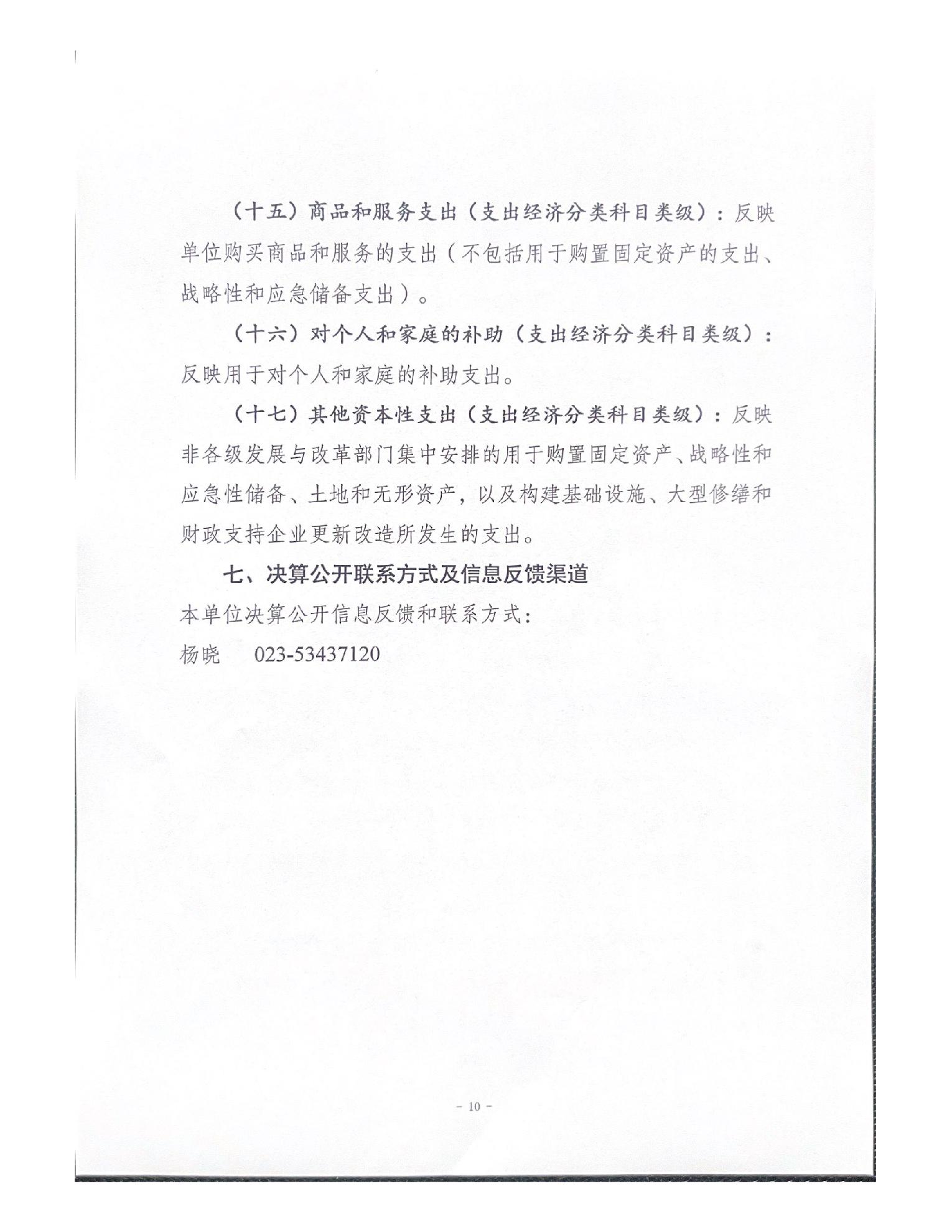 （十五）商品和服务支出（支出经济分类科目类级）：反映单位购买商品和服务的支出（不包括用于购置固定资产的支出、战略性和应急储备支出）。

（十六）对个人和家庭的补助（支出经济分类科目类级）：反映用于对个人和家庭的补助支出。

（十七）其他资本性支出（支出经济分类科目类级）：反映非各级发展与改革部门集中安排的用于购置固定资产、战略性和应急性储备、土地和无形资产，以及构建基础设施、大型修缮和财政支持企业更新改造所发生的支出。

七、决算公开联系方式及信息反馈渠道

本单位决算公开信息反馈和联系方式：

杨晓　023-53437120

- 10 -